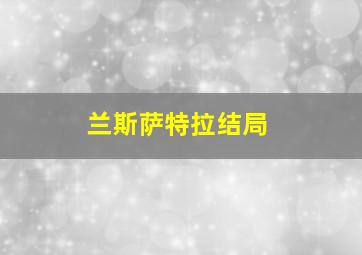 兰斯萨特拉结局